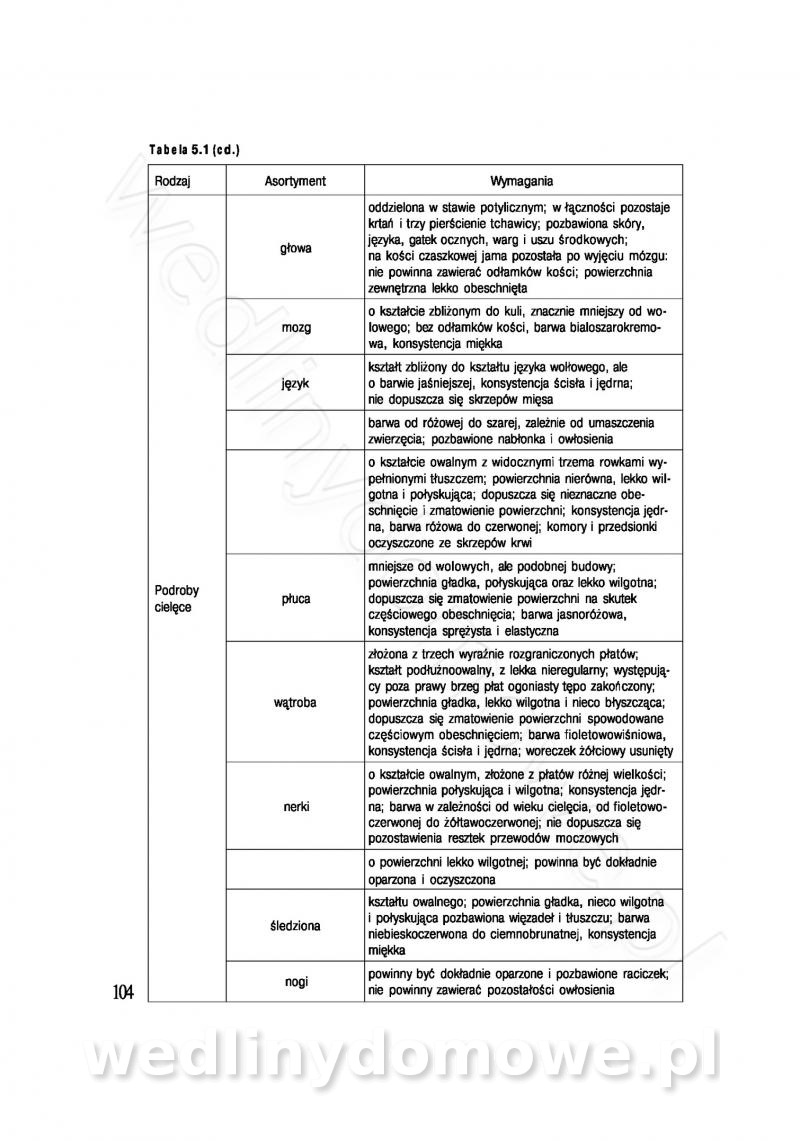 Tabela 5.1 (cd.)

| Rodzaj | Asortyment | Wymagania |
|---|---|---|
| Podroby cielęce | głowa | oddzielona w stawie potylicznym; w łączności pozostaje krtań i trzy pierścienie tchawicy; pozbawiona skóry, języka, gałek ocznych, warg i uszu środkowych; na kości czaszkowej jama pozostała po wyjęciu mózgu: nie powinna zawierać odłamków kości; powierzchnia zewnętrzna lekko obeschnięta |
| | mozg | o kształcie zbliżonym do kuli, znacznie mniejszy od wołowego; bez odłamków kości, barwa białoszarokremowa, konsystencja miękka |
| | język | kształt zbliżony do kształtu języka wołowego, ale o barwie jaśniejszej, konsystencja ścisła i jędrna; nie dopuszcza się skrzepów mięsa |
| | | barwa od różowej do szarej, zależnie od umaszczenia zwierzęcia; pozbawione nabłonka i owłosienia |
| | | o kształcie owalnym z widocznymi trzema rowkami wypełnionymi tłuszczem; powierzchnia nierówna, lekko wilgotna i połyskująca; dopuszcza się nieznaczne obeschnięcie i zmatowienie powierzchni; konsystencja jędrna, barwa różowa do czerwonej; komory i przedsionki oczyszczone ze skrzepów krwi |
| | płuca | mniejsze od wołowych, ale podobnej budowy; powierzchnia gładka, połyskująca oraz lekko wilgotna; dopuszcza się zmatowienie powierzchni na skutek częściowego obeschnięcia; barwa jasnoróżowa, konsystencja sprężysta i elastyczna |
| | wątroba | złożona z trzech wyraźnie rozgraniczonych płatów; kształt podłużnoowalny, z lekka nieregularny; występujący poza prawy brzeg płat ogoniasty tępo zakończony; powierzchnia gładka, lekko wilgotna i nieco błyszcząca; dopuszcza się zmatowienie powierzchni spowodowane częściowym obeschnięciem; barwa fioletowowiśniowa, konsystencja ścisła i jędrna; woreczek żółciowy usunięty |
| | nerki | o kształcie owalnym, złożone z płatów różnej wielkości; powierzchnia połyskująca i wilgotna; konsystencja jędrna; barwa w zależności od wieku cielęcia, od fioletowoczerwonej do żółtawoczerwonej; nie dopuszcza się pozostawienia resztek przewodów moczowych |
| | | o powierzchni lekko wilgotnej; powinna być dokładnie oparzona i oczyszczona |
| | śledziona | kształtu owalnego; powierzchnia gładka, nieco wilgotna i połyskująca pozbawiona więzadeł i tłuszczu; barwa niebieskoczerwona do ciemnobrunatnej, konsystencja miękka |
| | nogi | powinny być dokładnie oparzone i pozbawione raciczek; nie powinny zawierać pozostałości owłosienia |

104

wedlinydomowe.pl